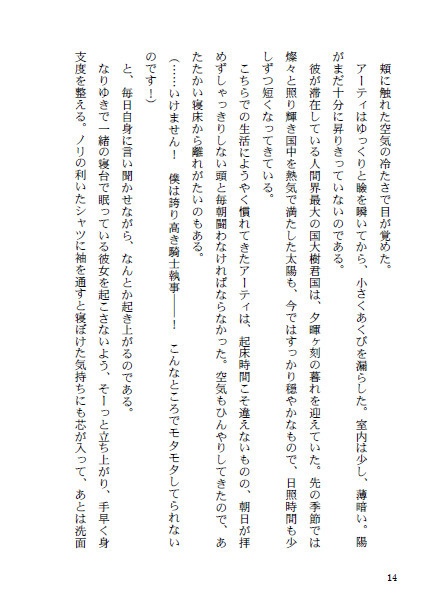 頬に触れた空気の冷たさで目が覚めた。

アーティはゆっくりと瞼を瞬いてから、小さくあくびを漏らした。室内は少し、薄暗い。陽がまだ十分に昇りきっていないのである。

彼が滞在している人間界最大の国大樹君国は、夕暉ヶ刻の暮れを迎えていた。先の季節では燦々と照り輝き国中を熱気で満たした太陽も、今ではすっかり穏やかなもので、日照時間も少しずつ短くなってきている。

こちらでの生活にようやく慣れてきたアーティは、起床時間こそ違えないものの、朝日が拝めずしゃっきりしない頭と毎朝闘わなければならなかった。空気もひんやりしてきたので、あたたかい寝床から離れがたいのもある。

（……いけません！　僕は誇り高き騎士執事――！　こんなところでモタモタしてられないのです！）

と、毎日自身に言い聞かせながら、なんとか起き上がるのである。

なりゆきで一緒の寝台で眠っている彼女を起こさないよう、そーっと立ち上がり、手早く身支度を整える。ノリの利いたシャツに袖を通すと寝ぼけた気持ちにも芯が入って、あとは洗面

14